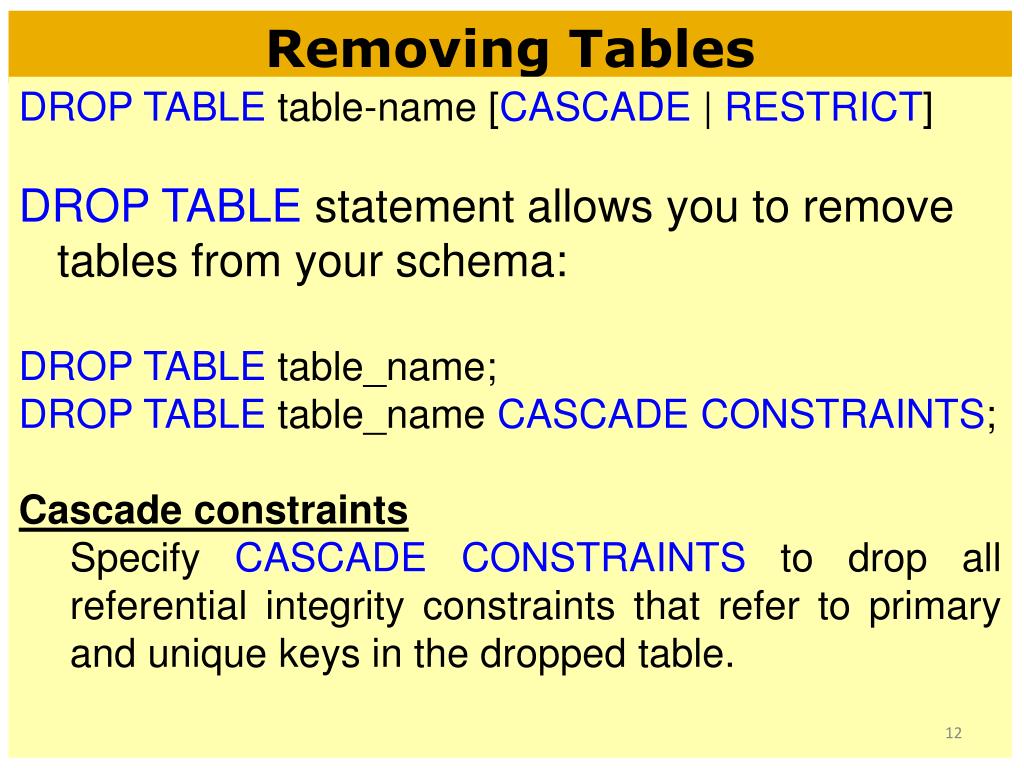 Removing Tables

DROP TABLE table-name [CASCADE | RESTRICT]

DROP TABLE statement allows you to remove tables from your schema:

DROP TABLE table_name;
DROP TABLE table_name CASCADE CONSTRAINTS;

Cascade constraints

Specify CASCADE CONSTRAINTS to drop all referential integrity constraints that refer to primary and unique keys in the dropped table.

12